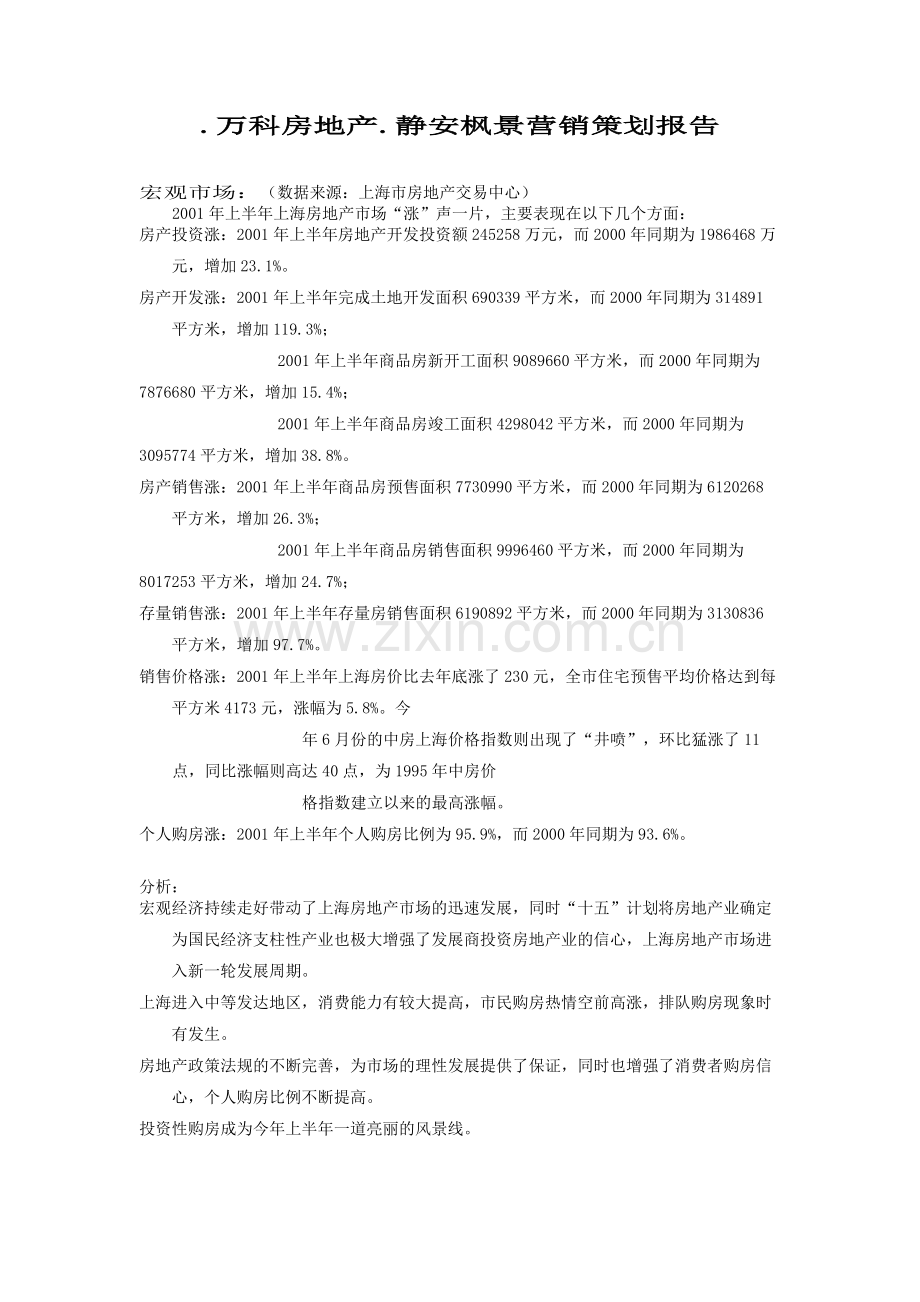 . 万科房地产. 静安枫景营销策划报告

宏观市场：（数据来源：上海市房地产交易中心）

2001 年上半年上海房地产市场“涨”声一片，主要表现在以下几个方面：

房产投资涨：2001 年上半年房地产开发投资额 245258 万元，而 2000 年同期为 1986468 万元，增加 23.1%。

房产开发涨：2001 年上半年完成土地开发面积 690339 平方米，而 2000 年同期为 314891 平方米，增加 119.3%；

2001 年上半年商品房新开工面积 9089660 平方米，而 2000 年同期为 7876680 平方米，增加 15.4%；

2001 年上半年商品房竣工面积 4298042 平方米，而 2000 年同期为 3095774 平方米，增加 38.8%。

房产销售涨：2001 年上半年商品房预售面积 7730990 平方米，而 2000 年同期为 6120268 平方米，增加 26.3%；

2001 年上半年商品房销售面积 9996460 平方米，而 2000 年同期为 8017253 平方米，增加 24.7%；

存量销售涨：2001 年上半年存量房销售面积 6190892 平方米，而 2000 年同期为 3130836 平方米，增加 97.7%。

销售价格涨：2001 年上半年上海房价比去年底涨了 230 元，全市住宅预售平均价格达到每平方米 4173 元，涨幅为 5.8%。今

年 6 月份的中房上海价格指数则出现了“井喷”，环比猛涨了 11 点，同比涨幅则高达 40 点，为 1995 年中房价

格指数建立以来的最高涨幅。

个人购房涨：2001 年上半年个人购房比例为 95.9%，而 2000 年同期为 93.6%。

分析：

宏观经济持续走好带动了上海房地产市场的迅速发展，同时“十五”计划将房地产业确定为国民经济支柱性产业也极大增强了发展商投资房地产业的信心，上海房地产市场进入新一轮发展周期。

上海进入中等发达地区，消费能力有较大提高，市民购房热情空前高涨，排队购房现象时有发生。

房地产政策法规的不断完善，为市场的理性发展提供了保证，同时也增强了消费者购房信心，个人购房比例不断提高。

投资性购房成为今年上半年一道亮丽的风景线。

www.zixin.com.cn